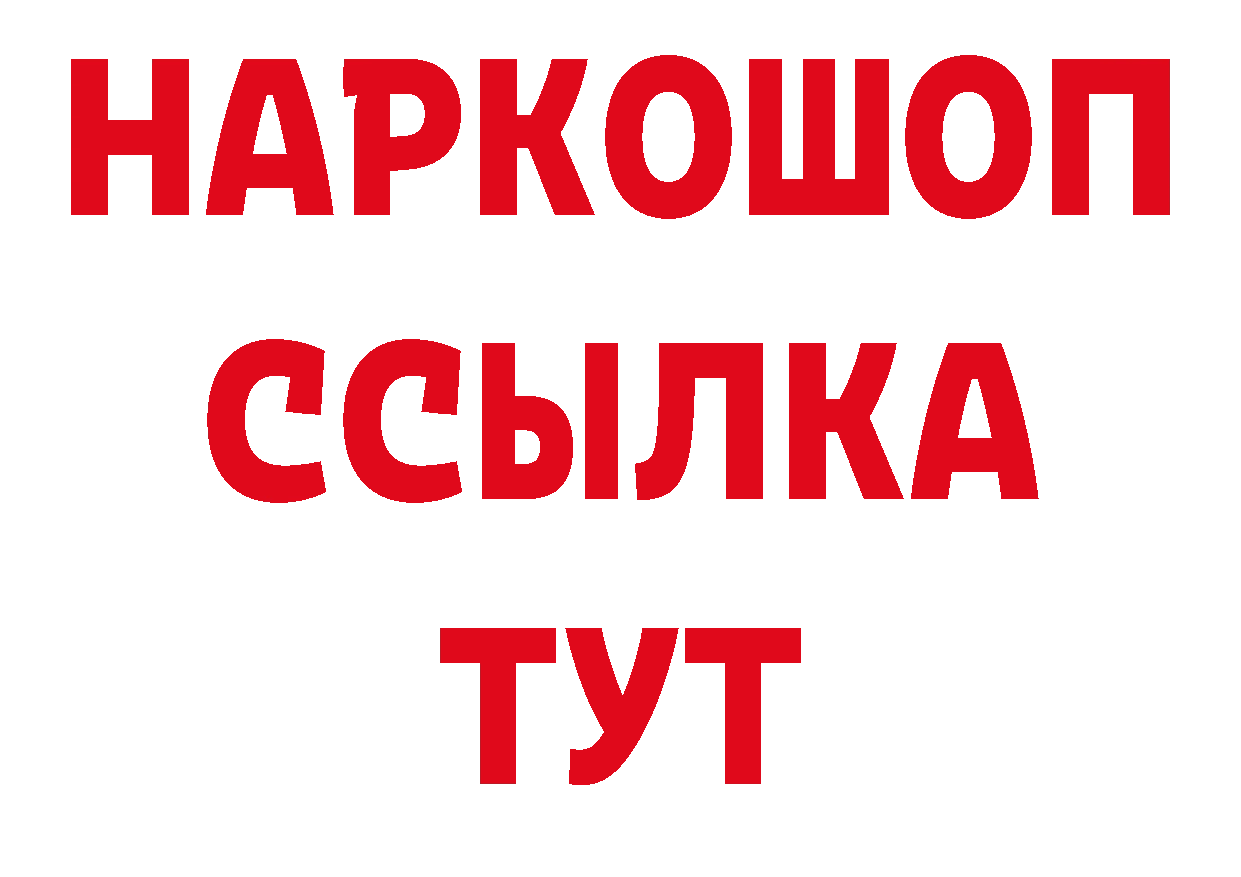 НАРКОШОП
ССЫЛКА
ТУТ